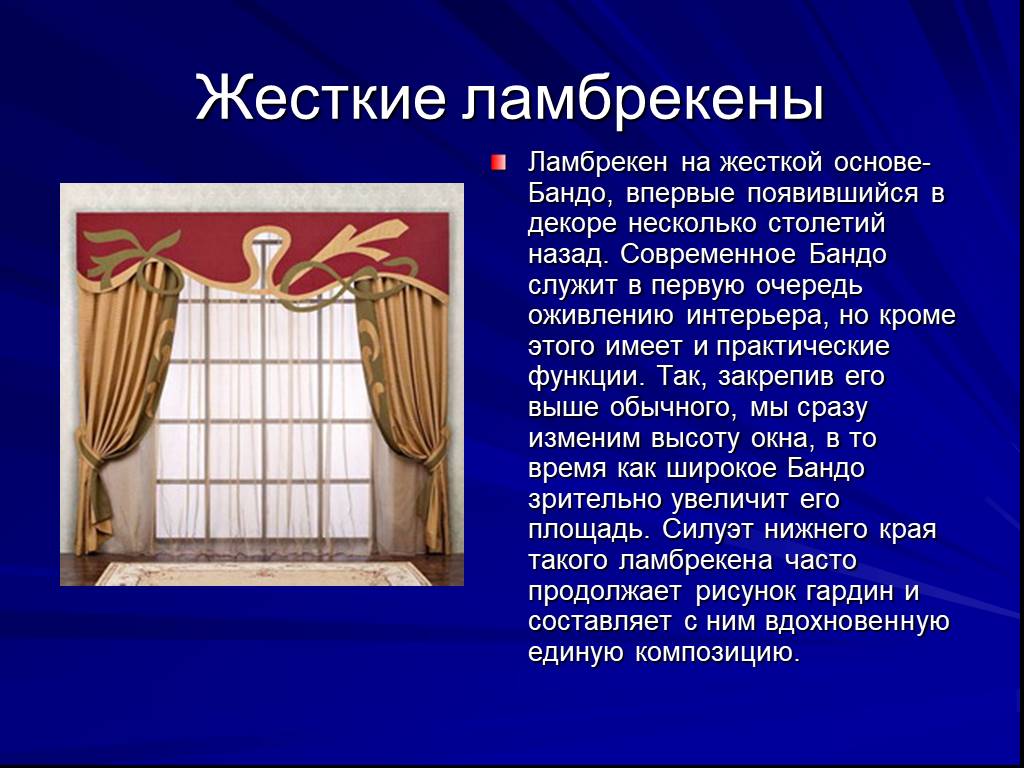 Жесткие ламбрекены

Ламбрекен на жесткой основе-Бандо, впервые появившийся в декоре несколько столетий назад. Современное Бандо служит в первую очередь оживлению интерьера, но кроме этого имеет и практические функции. Так, закрепив его выше обычного, мы сразу изменим высоту окна, в то время как широкое Бандо зрительно увеличит его площадь. Силуэт нижнего края такого ламбрекена часто продолжает рисунок гардин и составляет с ним вдохновенную единую композицию.